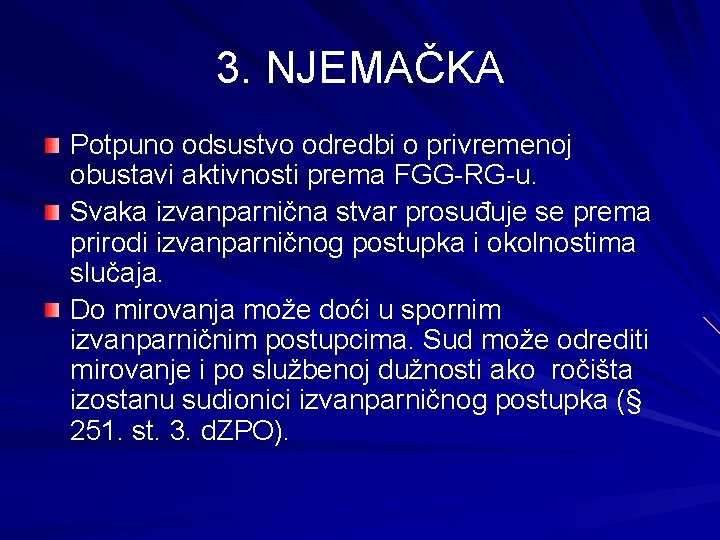 3. NJEMAČKA

Potpuno odsustvo odredbi o privremenoj obustavi aktivnosti prema FGG-RG-u.

Svaka izvanparnična stvar prosuđuje se prema prirodi izvanparničnog postupka i okolnostima slučaja.

Do mirovanja može doći u spornim izvanparničnim postupcima. Sud može odrediti mirovanje i po službenoj dužnosti ako ročišta izostanu sudionici izvanparničnog postupka (§ 251. st. 3. dZPO).